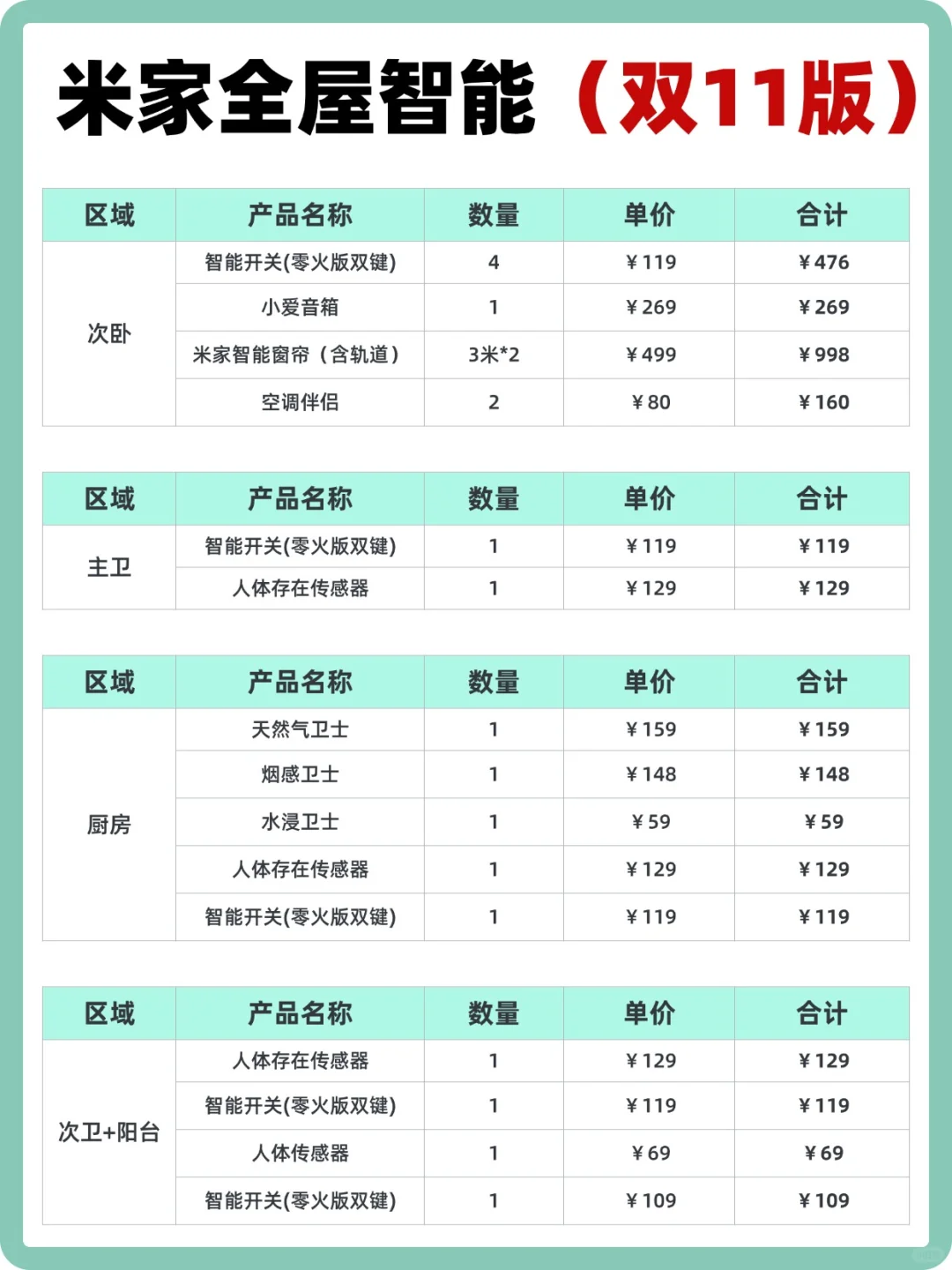 米家全屋智能（双11版）

| 区域 | 产品名称 | 数量 | 单价 | 合计 |
|---|---|---|---|---|
| 次卧 | 智能开关(零火版双键) | 4 | ￥119 | ￥476 |
| | 小爱音箱 | 1 | ￥269 | ￥269 |
| | 米家智能窗帘（含轨道） | 3米*2 | ￥499 | ￥998 |
| | 空调伴侣 | 2 | ￥80 | ￥160 |

| 区域 | 产品名称 | 数量 | 单价 | 合计 |
|---|---|---|---|---|
| 主卫 | 智能开关(零火版双键) | 1 | ￥119 | ￥119 |
| | 人体存在传感器 | 1 | ￥129 | ￥129 |

| 区域 | 产品名称 | 数量 | 单价 | 合计 |
|---|---|---|---|---|
| 厨房 | 天然气卫士 | 1 | ￥159 | ￥159 |
| | 烟感卫士 | 1 | ￥148 | ￥148 |
| | 水浸卫士 | 1 | ￥59 | ￥59 |
| | 人体存在传感器 | 1 | ￥129 | ￥129 |
| | 智能开关(零火版双键) | 1 | ￥119 | ￥119 |

| 区域 | 产品名称 | 数量 | 单价 | 合计 |
|---|---|---|---|---|
| 次卫+阳台 | 人体存在传感器 | 1 | ￥129 | ￥129 |
| | 智能开关(零火版双键) | 1 | ￥119 | ￥119 |
| | 人体传感器 | 1 | ￥69 | ￥69 |
| | 智能开关(零火版双键) | 1 | ￥109 | ￥109 |